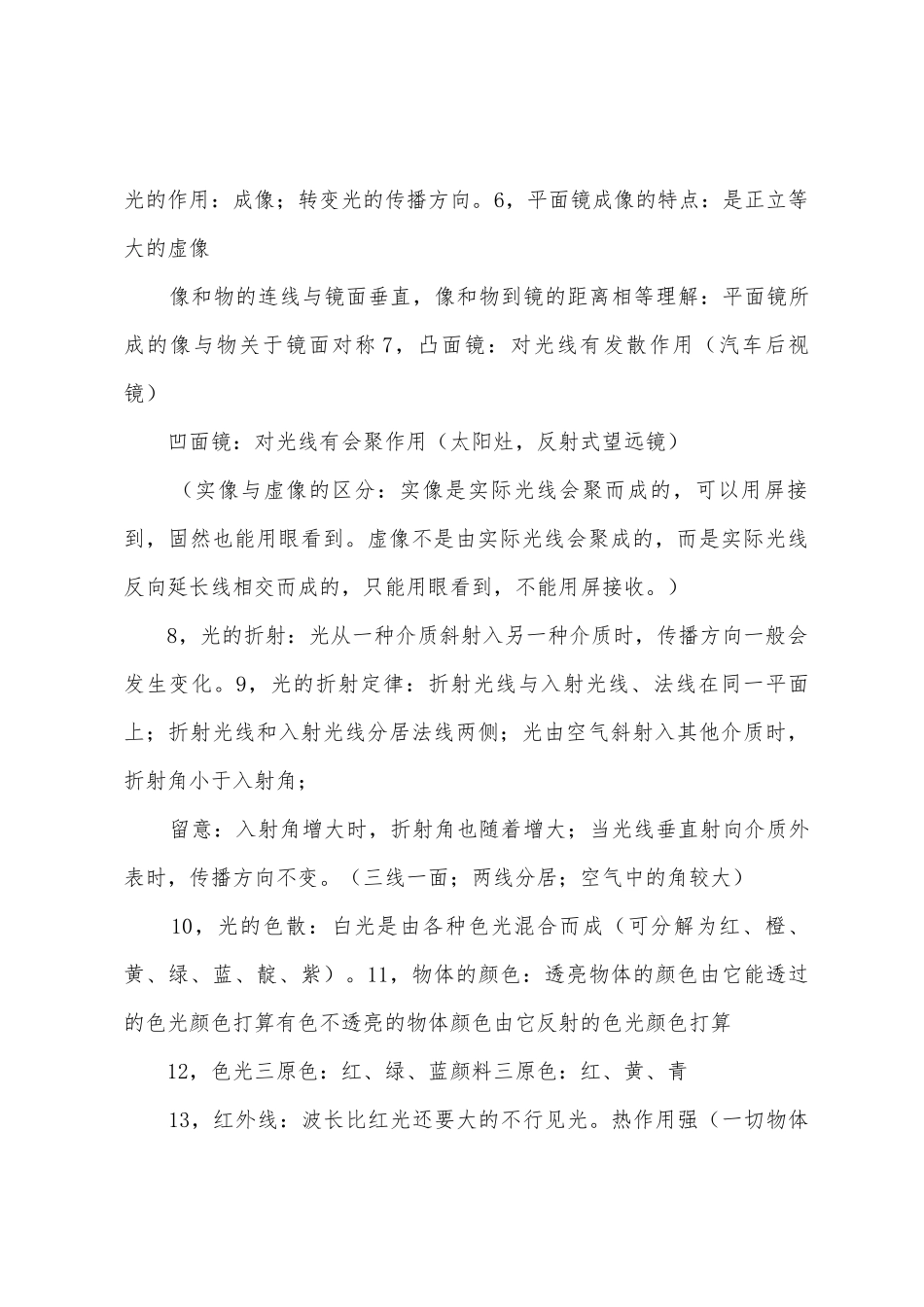 光的作用：成像；转变光的传播方向。6，平面镜成像的特点：是正立等大的虚像

像和物的连线与镜面垂直，像和物到镜的距离相等理解：平面镜所成的像与物关于镜面对称 7，凸面镜：对光线有发散作用（汽车后视镜）

凹面镜：对光线有会聚作用（太阳灶，反射式望远镜）

（实像与虚像的区分：实像是实际光线会聚而成的，可以用屏接到，固然也能用眼看到。虚像不是由实际光线会聚成的，而是实际光线反向延长线相交而成的，只能用眼看到，不能用屏接收。）

8，光的折射：光从一种介质斜射入另一种介质时，传播方向一般会发生变化。9，光的折射定律：折射光线与入射光线、法线在同一平面上；折射光线和入射光线分居法线两侧；光由空气斜射入其他介质时，折射角小于入射角；

留意：入射角增大时，折射角也随着增大；当光线垂直射向介质外表时，传播方向不变。（三线一面；两线分居；空气中的角较大）

10，光的色散：白光是由各种色光混合而成（可分解为红、橙、黄、绿、蓝、靛、紫）。11，物体的颜色：透亮物体的颜色由它能透过的色光颜色打算有色不透亮的物体颜色由它反射的色光颜色打算

12，色光三原色：红、绿、蓝颜料三原色：红、黄、青

13，红外线：波长比红光还要大的不行见光。热作用强（一切物体